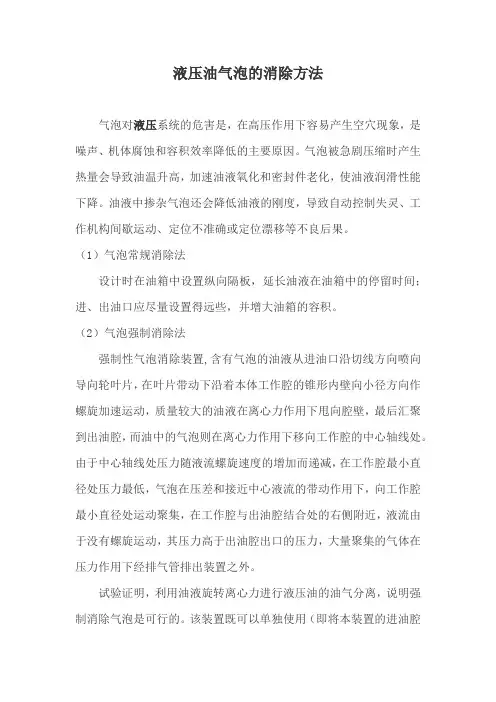 液压油气泡的消除方法

气泡对液压系统的危害是，在高压作用下容易产生空穴现象，是噪声、机体腐蚀和容积效率降低的主要原因。气泡被急剧压缩时产生热量会导致油温升高，加速油液氧化和密封件老化，使油液润滑性能下降。油液中掺杂气泡还会降低油液的刚度，导致自动控制失灵、工作机构间歇运动、定位不准确或定位漂移等不良后果。

（1）气泡常规消除法

设计时在油箱中设置纵向隔板，延长油液在油箱中的停留时间；进、出油口应尽量设置得远些，并增大油箱的容积。

（2）气泡强制消除法

强制性气泡消除装置，含有气泡的油液从进油口沿切线方向喷向导向轮叶片，在叶片带动下沿着本体工作腔的锥形内壁向小径方向作螺旋加速运动，质量较大的油液在离心力作用下甩向腔壁，最后汇聚到出油腔，而油中的气泡则在离心力作用下移向工作腔的中心轴线处。由于中心轴线处压力随液流螺旋速度的增加而递减，在工作腔最小直径处压力最低，气泡在压差和接近中心液流的带动作用下，向工作腔最小直径处运动聚集，在工作腔与出油腔结合处的右侧附近，液流由于没有螺旋运动，其压力高于出油腔出口的压力，大量聚集的气体在压力作用下经排气管排出装置之外。

试验证明，利用油液旋转离心力进行液压油的油气分离，说明强制消除气泡是可行的。该装置既可以单独使用（即将本装置的进油腔